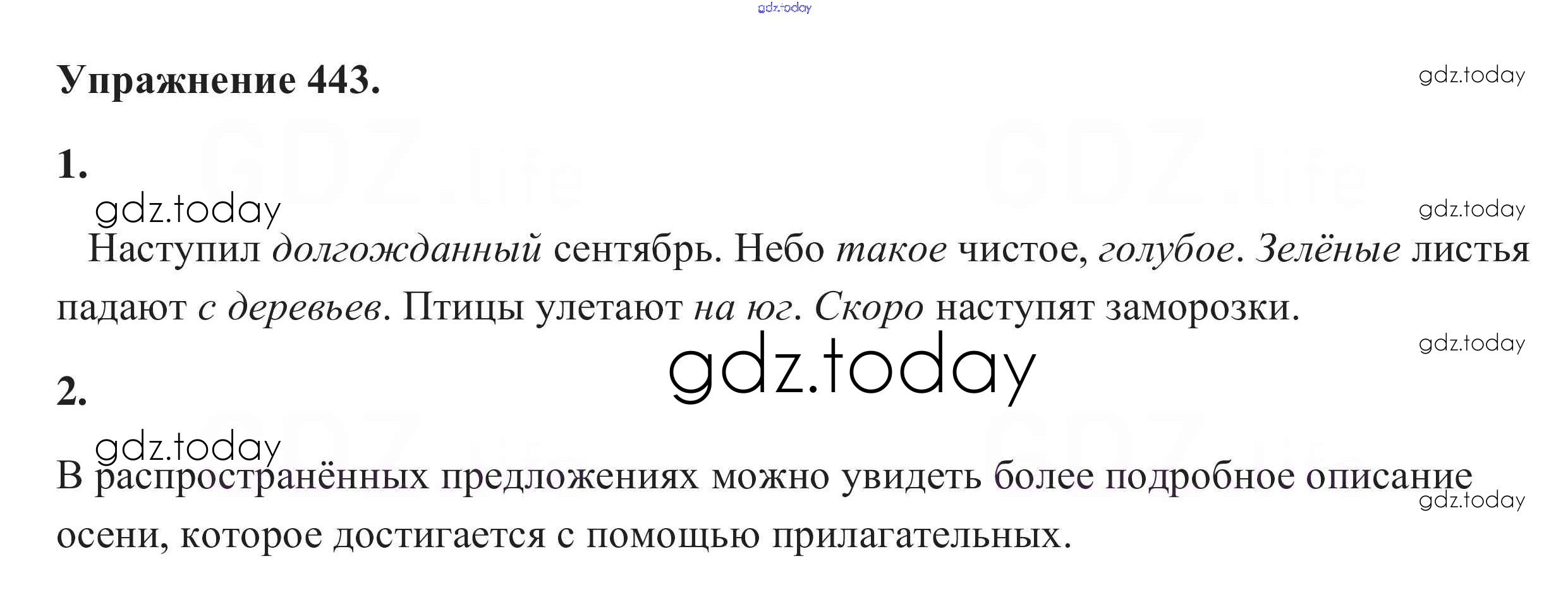 Упражнение 443.

1.

Наступил долгожданный сентябрь. Небо такое чистое, голубое. Зелёные листья падают с деревьев. Птицы улетают на юг. Скоро наступят заморозки.

2.

В распространённых предложениях можно увидеть более подробное описание осени, которое достигается с помощью прилагательных.

gdz.today

GDZ.life